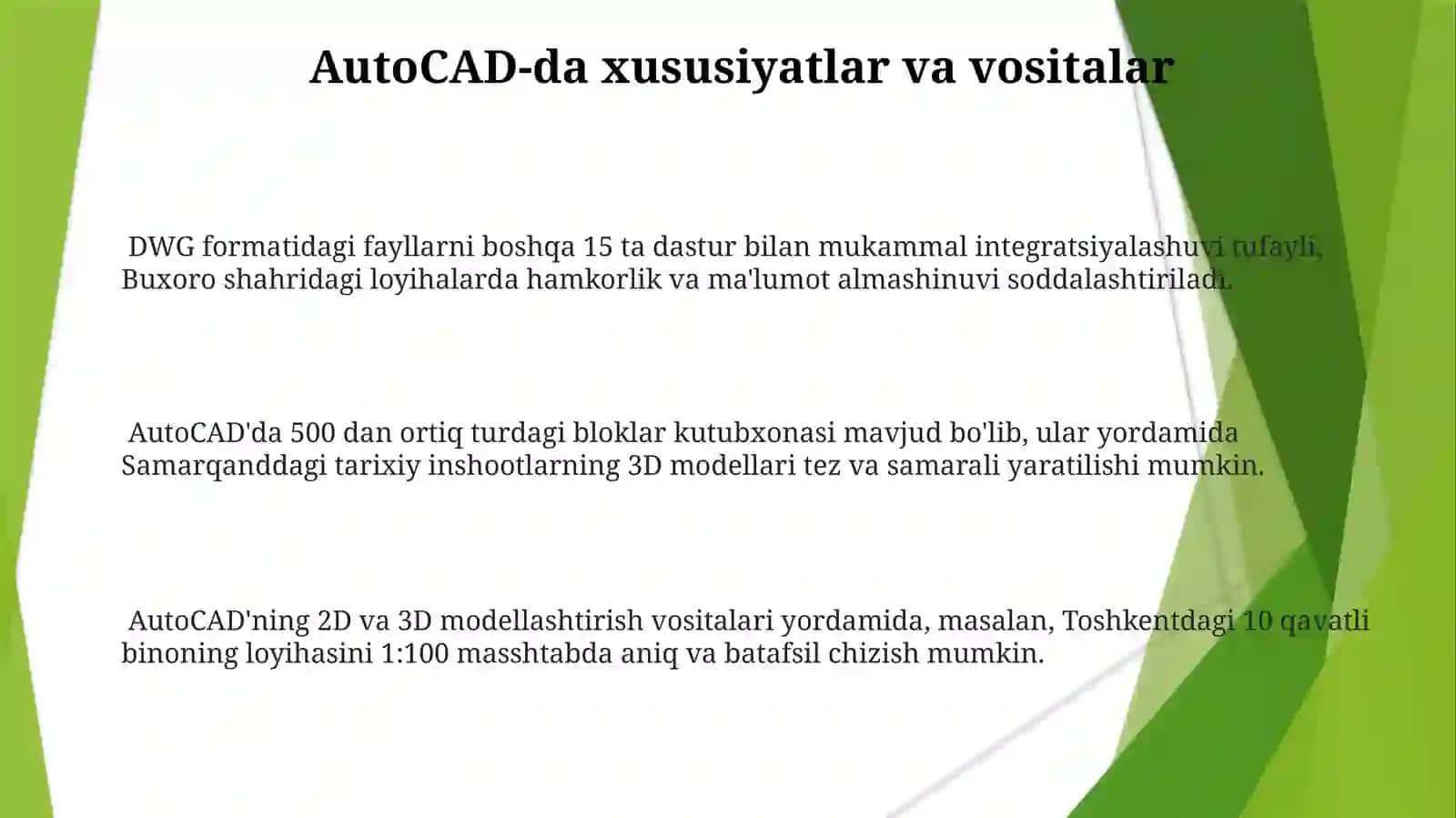 AutoCAD-da xususiyatlar va vositalar

DWG formatidagi fayllarni boshqa 15 ta dastur bilan mukammal integratsiyalashuvi tufayli, Buxoro shahridagi loyihalarda hamkorlik va ma'lumot almashinuvi soddalashtiriladi.

AutoCAD'da 500 dan ortiq turdagi bloklar kutubxonasi mavjud bo'lib, ular yordamida Samarqanddagi tarixiy inshootlarning 3D modellari tez va samarali yaratilishi mumkin.

AutoCAD'ning 2D va 3D modellashtirish vositalari yordamida, masalan, Toshkentdagi 10 qavatli binoning loyihasini 1:100 masshtabda aniq va batafsil chizish mumkin.